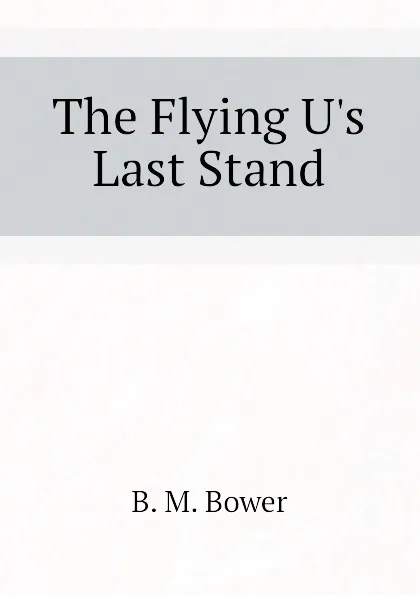 The Flying U's Last Stand

B. M. Bower